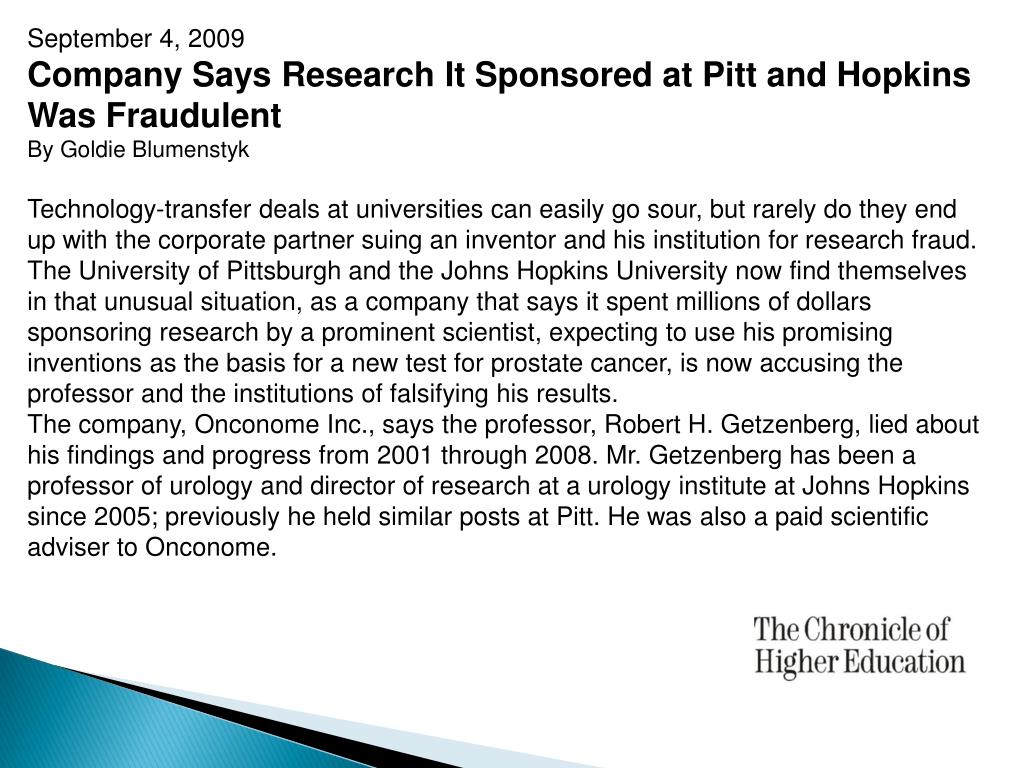 September 4, 2009
Company Says Research It Sponsored at Pitt and Hopkins Was Fraudulent
By Goldie Blumenstyk

Technology-transfer deals at universities can easily go sour, but rarely do they end up with the corporate partner suing an inventor and his institution for research fraud. The University of Pittsburgh and the Johns Hopkins University now find themselves in that unusual situation, as a company that says it spent millions of dollars sponsoring research by a prominent scientist, expecting to use his promising inventions as the basis for a new test for prostate cancer, is now accusing the professor and the institutions of falsifying his results.
The company, Onconome Inc., says the professor, Robert H. Getzenberg, lied about his findings and progress from 2001 through 2008. Mr. Getzenberg has been a professor of urology and director of research at a urology institute at Johns Hopkins since 2005; previously he held similar posts at Pitt. He was also a paid scientific adviser to Onconome.

The Chronicle of Higher Education